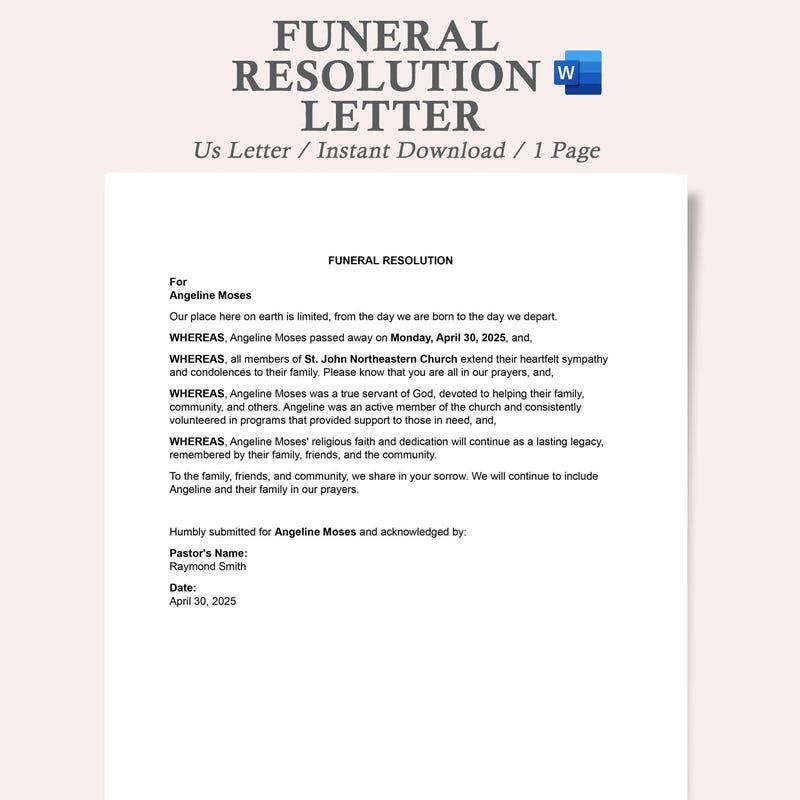 FUNERAL RESOLUTION LETTER

W

Us Letter / Instant Download / 1 Page

FUNERAL RESOLUTION

For
Angeline Moses

Our place here on earth is limited, from the day we are born to the day we depart.

WHEREAS, Angeline Moses passed away on Monday, April 30, 2025, and,

WHEREAS, all members of St. John Northeastern Church extend their heartfelt sympathy and condolences to their family. Please know that you are all in our prayers, and,

WHEREAS, Angeline Moses was a true servant of God, devoted to helping their family, community, and others. Angeline was an active member of the church and consistently volunteered in programs that provided support to those in need, and,

WHEREAS, Angeline Moses' religious faith and dedication will continue as a lasting legacy, remembered by their family, friends, and the community.

To the family, friends, and community, we share in your sorrow. We will continue to include Angeline and their family in our prayers.

Humbly submitted for Angeline Moses and acknowledged by:

Pastor's Name:
Raymond Smith

Date:
April 30, 2025